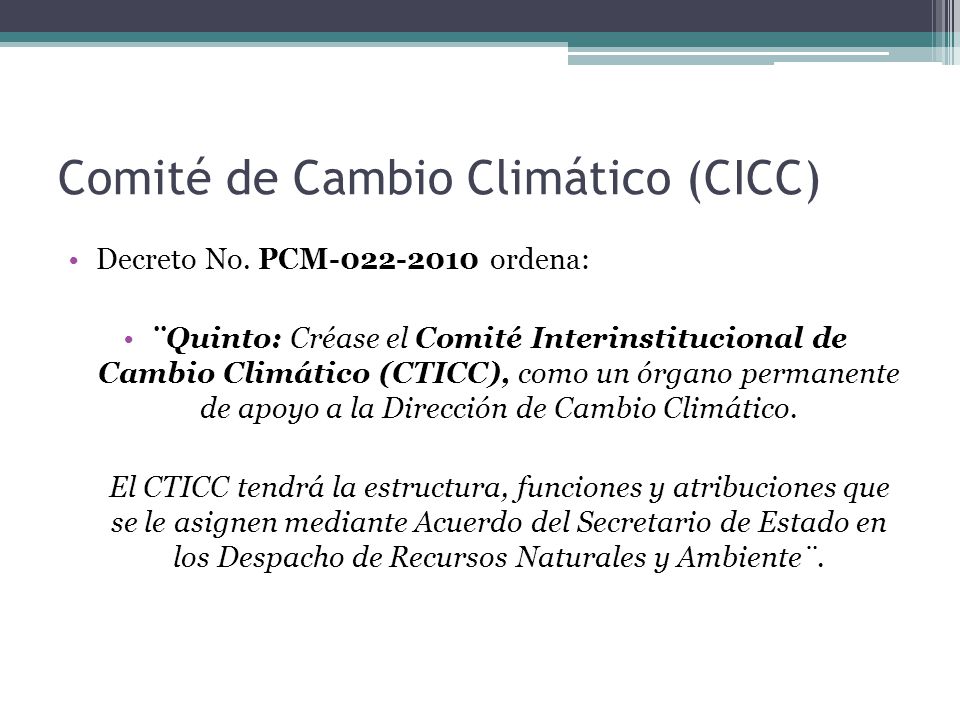 Comité de Cambio Climático (CICC)

• Decreto No. PCM-022-2010 ordena:

• ¨Quinto: Créase el Comité Interinstitucional de Cambio Climático (CTICC), como un órgano permanente de apoyo a la Dirección de Cambio Climático.

El CTICC tendrá la estructura, funciones y atribuciones que se le asignen mediante Acuerdo del Secretario de Estado en los Despacho de Recursos Naturales y Ambiente¨.